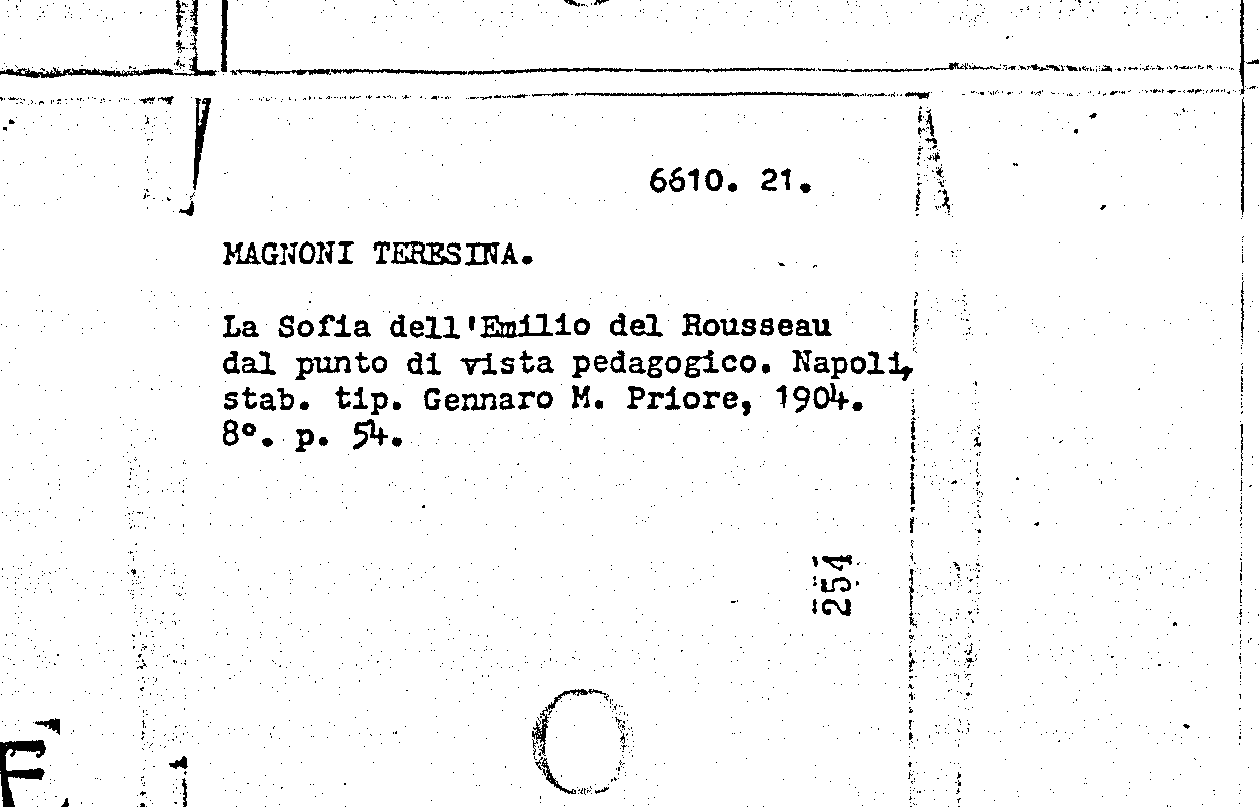 6610. 21.

MAGNONI TERESINA.

La Sofia dell'Emilio del Rousseau dal punto di vista pedagogico. Napoli, stab. tip. Gennaro M. Priore, 1904. 8°. p. 54.

254